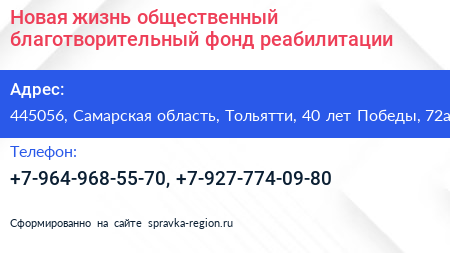 Новая жизнь общественный благотворительный фонд реабилитации

Адрес:

445056, Самарская область, Тольятти, 40 лет Победы, 72а

Телефон:

+7-964-968-55-70, +7-927-774-09-80

Сформированно на сайте spravka-region.ru